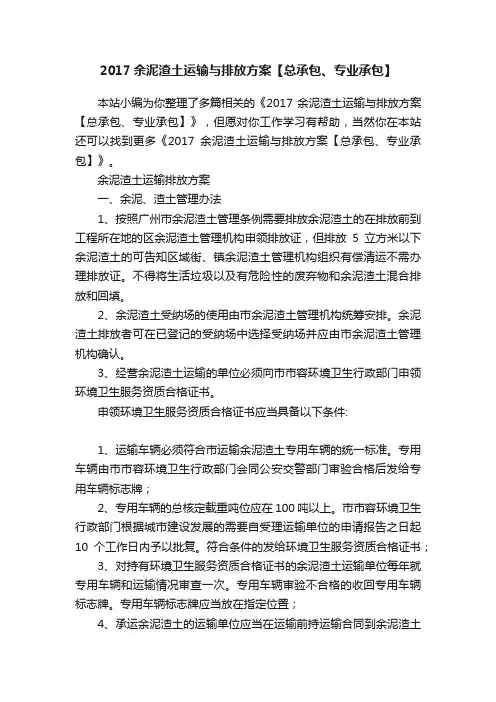 2017 余泥渣土运输与排放方案【总承包、专业承包】

本站小编为你整理了多篇相关的《2017 余泥渣土运输与排放方案【总承包、专业承包】》，但愿对你工作学习有帮助，当然你在本站还可以找到更多《2017 余泥渣土运输与排放方案【总承包、专业承包】》。

余泥渣土运输排放方案

一、余泥、渣土管理办法

1、按照广州市余泥渣土管理条例需要排放余泥渣土的在排放前到工程所在地的区余泥渣土管理机构申领排放证，但排放 5 立方米以下余泥渣土的可告知区域街、镇余泥渣土管理机构组织有偿清运不需办理排放证。不得将生活垃圾以及有危险性的废弃物和余泥渣土混合排放和回填。

2、余泥渣土受纳场的使用由市余泥渣土管理机构统筹安排。余泥渣土排放者可在已登记的受纳场中选择受纳场并应由市余泥渣土管理机构确认。

3、经营余泥渣土运输的单位必须向市市容环境卫生行政部门申领环境卫生服务资质合格证书。

申领环境卫生服务资质合格证书应当具备以下条件:

1、运输车辆必须符合市运输余泥渣土专用车辆的统一标准。专用车辆由市市容环境卫生行政部门会同公安交警部门审验合格后发给专用车辆标志牌；

2、专用车辆的总核定载重吨位应在 100 吨以上。市市容环境卫生行政部门根据城市建设发展的需要自受理运输单位的申请报告之日起 10 个工作日内予以批复。符合条件的发给环境卫生服务资质合格证书；

3、对持有环境卫生服务资质合格证书的余泥渣土运输单位每年就专用车辆和运输情况审查一次。专用车辆审验不合格的收回专用车辆标志牌。专用车辆标志牌应当放在指定位置；

4、承运余泥渣土的运输单位应当在运输前持运输合同到余泥渣土